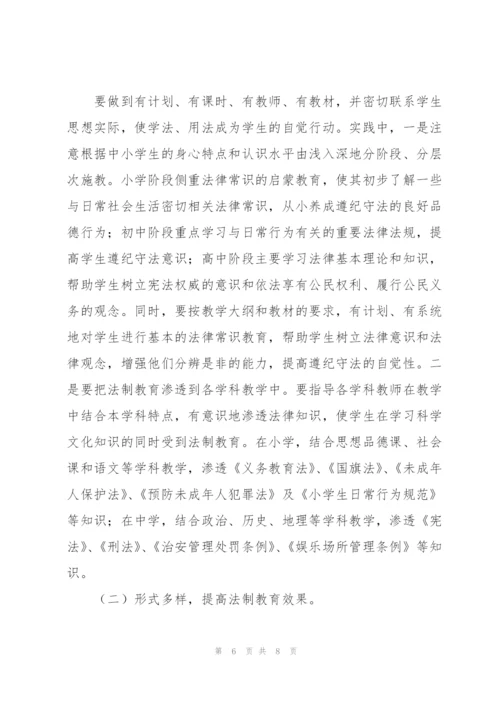 要做到有计划、有课时、有教师、有教材，并密切联系学生思想实际，使学法、用法成为学生的自觉行动。实践中，一是注意根据中小学生的身心特点和认识水平由浅入深地分阶段、分层次施教。小学阶段侧重法律常识的启蒙教育，使其初步了解一些与日常社会生活密切相关法律常识，从小养成遵纪守法的良好品德行为；初中阶段重点学习与日常行为有关的重要法律法规，提高学生遵纪守法意识；高中阶段主要学习法律基本理论和知识，帮助学生树立宪法权威的意识和依法享有公民权利、履行公民义务的观念。同时，要按教学大纲和教材的要求，有计划、有系统地对学生进行基本的法律常识教育，帮助学生树立法律意识和法律观念，增强他们分辨是非的能力，提高遵纪守法的自觉性。二是要把法制教育渗透到各学科教学中。要指导各学科教师在教学中结合本学科特点，有意识地渗透法律知识，使学生在学习科学文化知识的同时受到法制教育。在小学，结合思想品德课、社会课和语文等学科教学，渗透《义务教育法》、《国旗法》、《未成年人保护法》、《预防未成年人犯罪法》及《小学生日常行为规范》等知识；在中学，结合政治、历史、地理等学科教学，渗透《宪法》、《刑法》、《治安管理处罚条例》、《娱乐场所管理条例》等知识。

（二）形式多样，提高法制教育效果。

第 6 页 共 8 页